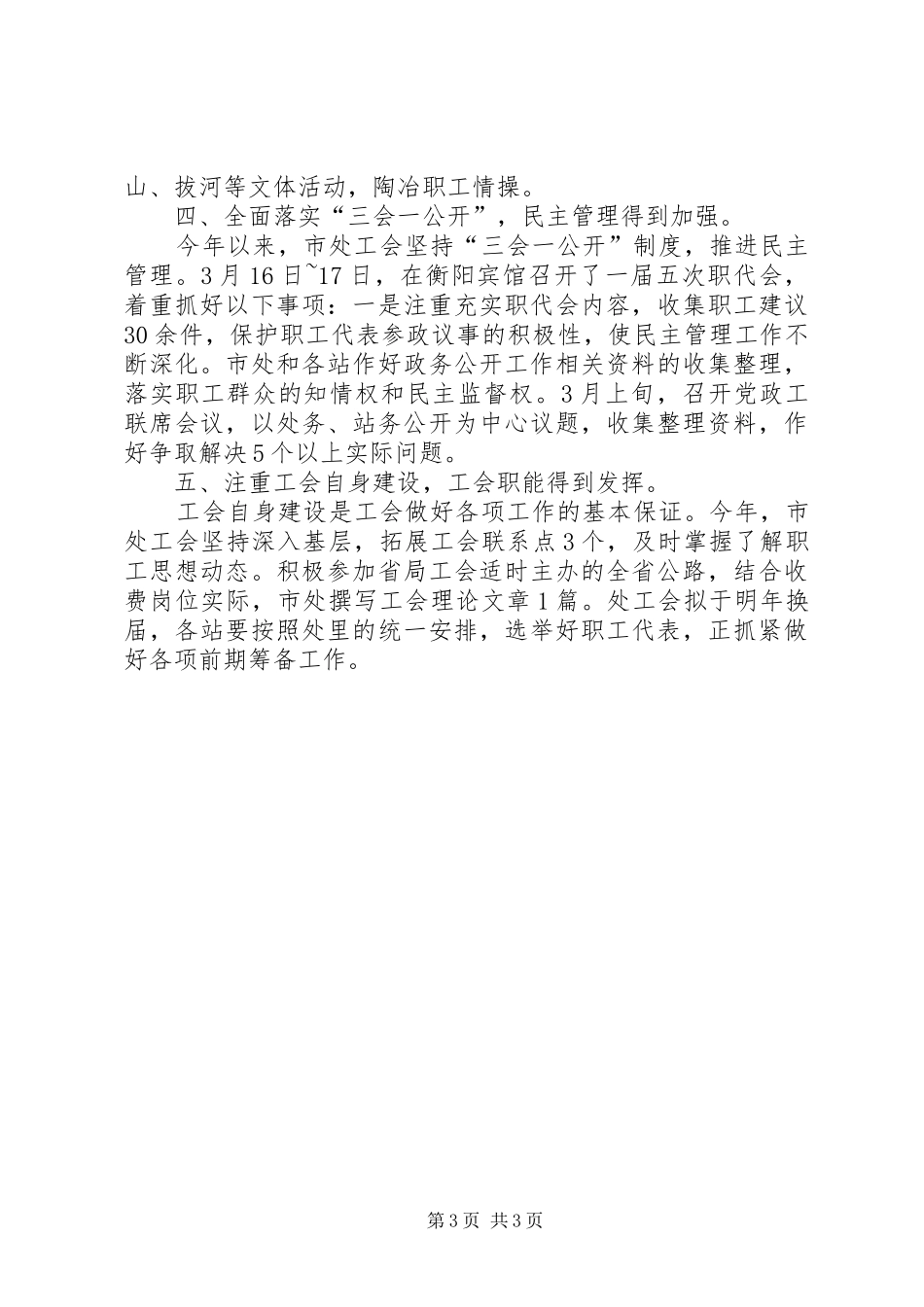 山、拔河等文体活动，陶冶职工情操。

四、全面落实“三会一公开”，民主管理得到加强。

今年以来，市处工会坚持“三会一公开”制度，推进民主管理。3月16日~17日，在衡阳宾馆召开了一届五次职代会，着重抓好以下事项：一是注重充实职代会内容，收集职工建议30余件，保护职工代表参政议事的积极性，使民主管理工作不断深化。市处和各站作好政务公开工作相关资料的收集整理，落实职工群众的知情权和民主监督权。3月上旬，召开党政工联席会议，以处务、站务公开为中心议题，收集整理资料，作好争取解决5个以上实际问题。

五、注重工会自身建设，工会职能得到发挥。

工会自身建设是工会做好各项工作的基本保证。今年，市处工会坚持深入基层，拓展工会联系点3个，及时掌握了解职工思想动态。积极参加省局工会适时主办的全省公路，结合收费岗位实际，市处撰写工会理论文章1篇。处工会拟于明年换届，各站要按照处里的统一安排，选举好职工代表，正抓紧做好各项前期筹备工作。

第3页 共3页